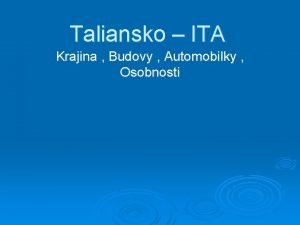 Taliansko – ITA

Krajina , Budovy , Automobilky , Osobnosti